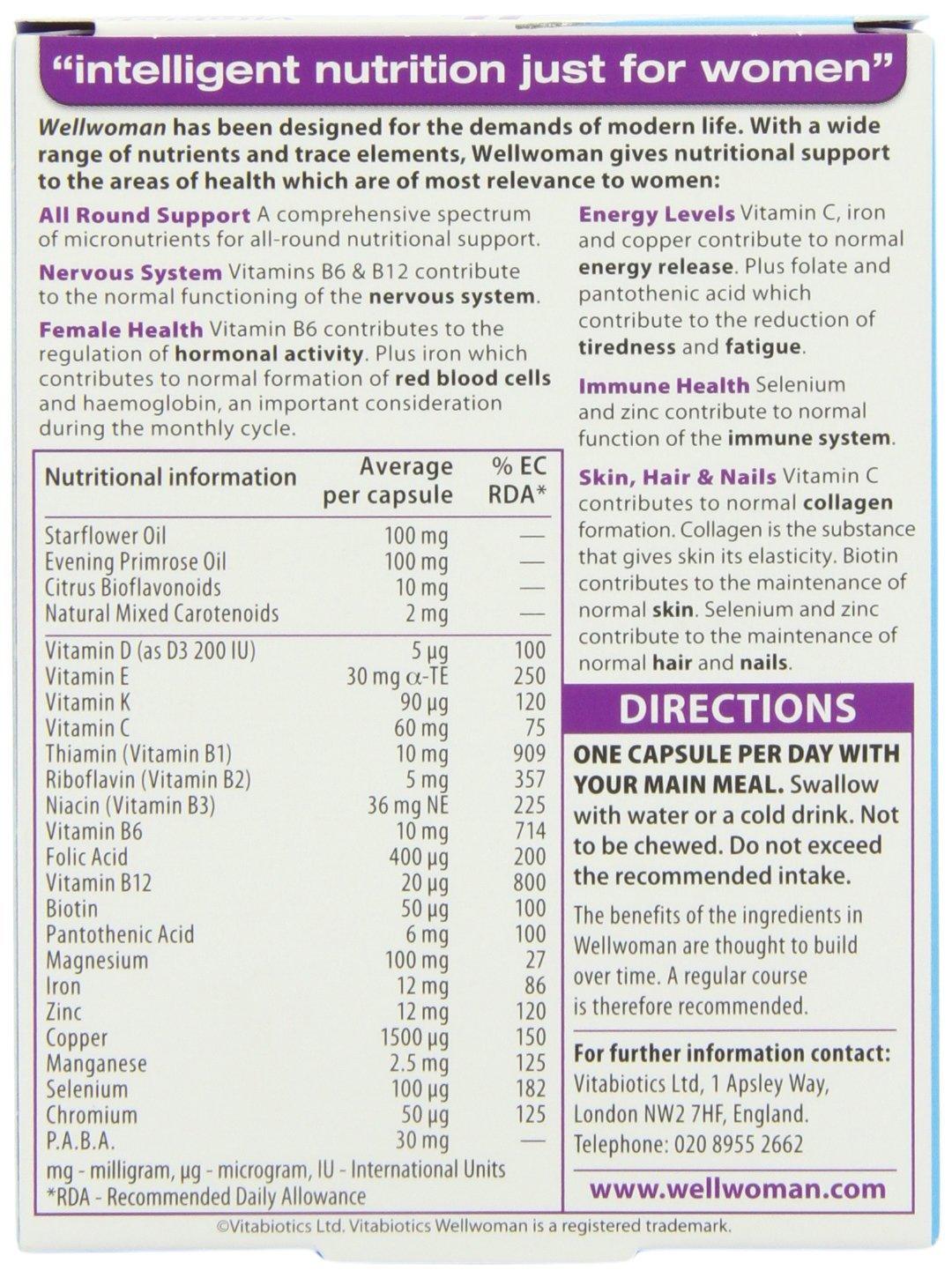 "intelligent nutrition just for women"

Wellwoman has been designed for the demands of modern life. With a wide range of nutrients and trace elements, Wellwoman gives nutritional support to the areas of health which are of most relevance to women:

All Round Support A comprehensive spectrum of micronutrients for all-round nutritional support.

Nervous System Vitamins B6 & B12 contribute to the normal functioning of the nervous system.

Female Health Vitamin B6 contributes to the regulation of hormonal activity. Plus iron which contributes to normal formation of red blood cells and haemoglobin, an important consideration during the monthly cycle.

| Nutritional information | Average per capsule | % EC RDA* |
|---|---|---|
| Starflower Oil | 100 mg | — |
| Evening Primrose Oil | 100 mg | — |
| Citrus Bioflavonoids | 10 mg | — |
| Natural Mixed Carotenoids | 2 mg | — |
| Vitamin D (as D3 200 IU) | 5 µg | 100 |
| Vitamin E | 30 mg α-TE | 250 |
| Vitamin K | 90 µg | 120 |
| Vitamin C | 60 mg | 75 |
| Thiamin (Vitamin B1) | 10 mg | 909 |
| Riboflavin (Vitamin B2) | 5 mg | 357 |
| Niacin (Vitamin B3) | 36 mg NE | 225 |
| Vitamin B6 | 10 mg | 714 |
| Folic Acid | 400 µg | 200 |
| Vitamin B12 | 20 µg | 800 |
| Biotin | 50 µg | 100 |
| Pantothenic Acid | 6 mg | 100 |
| Magnesium | 100 mg | 27 |
| Iron | 12 mg | 86 |
| Zinc | 12 mg | 120 |
| Copper | 1500 µg | 150 |
| Manganese | 2.5 mg | 125 |
| Selenium | 100 µg | 182 |
| Chromium | 50 µg | 125 |
| P.A.B.A. | 30 mg | — |

mg - milligram, µg - microgram, IU - International Units
*RDA - Recommended Daily Allowance

Energy Levels Vitamin C, iron and copper contribute to normal energy release. Plus folate and pantothenic acid which contribute to the reduction of tiredness and fatigue.

Immune Health Selenium and zinc contribute to normal function of the immune system.

Skin, Hair & Nails Vitamin C contributes to normal collagen formation. Collagen is the substance that gives skin its elasticity. Biotin contributes to the maintenance of normal skin. Selenium and zinc contribute to the maintenance of normal hair and nails.

DIRECTIONS

ONE CAPSULE PER DAY WITH YOUR MAIN MEAL. Swallow with water or a cold drink. Not to be chewed. Do not exceed the recommended intake.

The benefits of the ingredients in Wellwoman are thought to build over time. A regular course is therefore recommended.

For further information contact: Vitabiotics Ltd, 1 Apsley Way, London NW2 7HF, England. Telephone: 020 8955 2662

www.wellwoman.com

©Vitabiotics Ltd. Vitabiotics Wellwoman is a registered trademark.